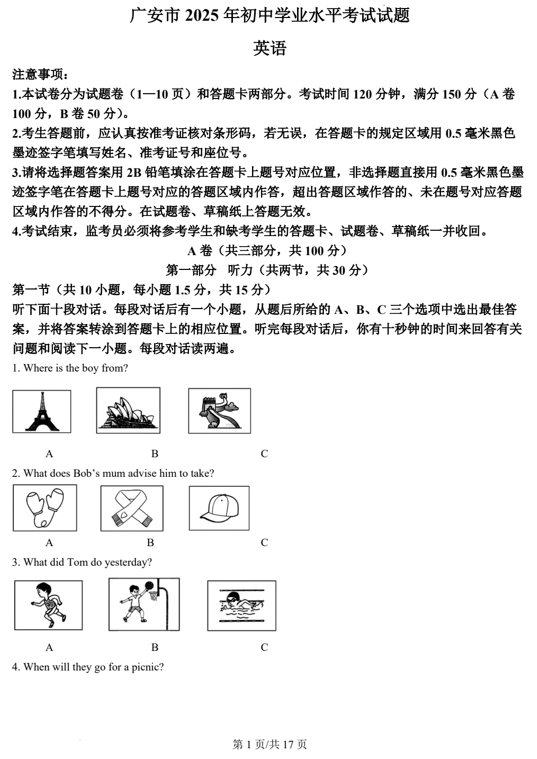 广安市 2025 年初中学业水平考试试题

英语

注意事项：

1.本试卷分为试题卷（1—10 页）和答题卡两部分。考试时间 120 分钟，满分 150 分（A 卷 100 分，B 卷 50 分）。

2.考生答题前，应认真按准考证核对条形码，若无误，在答题卡的规定区域用 0.5 毫米黑色墨迹签字笔填写姓名、准考证号和座位号。

3.请将选择题答案用 2B 铅笔填涂在答题卡上题号对应位置，非选择题直接用 0.5 毫米黑色墨迹签字笔在答题卡上题号对应的答题区域内作答，超出答题区域作答的、未在题号对应答题区域内作答的不得分。在试题卷、草稿纸上答题无效。

4.考试结束，监考员必须将参考学生和缺考学生的答题卡、试题卷、草稿纸一并收回。

A 卷（共三部分，共 100 分）

第一部分　听力（共两节，共 30 分）

第一节（共 10 小题，每小题 1.5 分，共 15 分）

听下面十段对话。每段对话后有一个小题，从题后所给的 A、B、C 三个选项中选出最佳答案，并将答案转涂到答题卡上的相应位置。听完每段对话后，你有十秒钟的时间来回答有关问题和阅读下一小题。每段对话读两遍。

1. Where is the boy from?

A　B　C

2. What does Bob's mum advise him to take?

A　B　C

3. What did Tom do yesterday?

A　B　C

4. When will they go for a picnic?

第 1 页/共 17 页